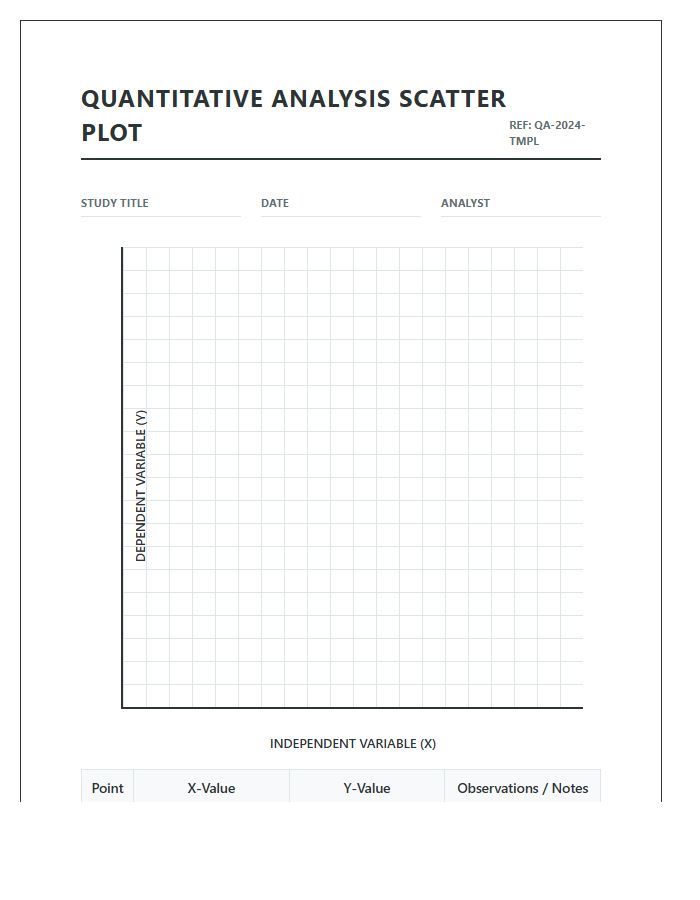 QUANTITATIVE ANALYSIS SCATTER PLOT

REF: QA-2024-TMPL

STUDY TITLE

DATE

ANALYST

DEPENDENT VARIABLE (Y)

INDEPENDENT VARIABLE (X)

| Point | X-Value | Y-Value | Observations / Notes |
|---|---|---|---|